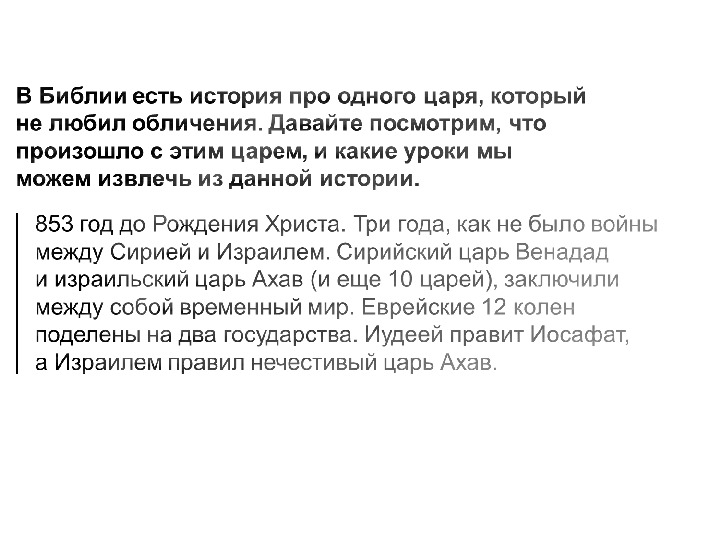 В Библии есть история про одного царя, который не любил обличения. Давайте посмотрим, что произошло с этим царем, и какие уроки мы можем извлечь из данной истории.

853 год до Рождения Христа. Три года, как не было войны между Сирией и Израилем. Сирийский царь Венадад и израильский царь Ахав (и еще 10 царей), заключили между собой временный мир. Еврейские 12 колен поделены на два государства. Иудеей правит Иосафат, а Израилем правил нечестивый царь Ахав.